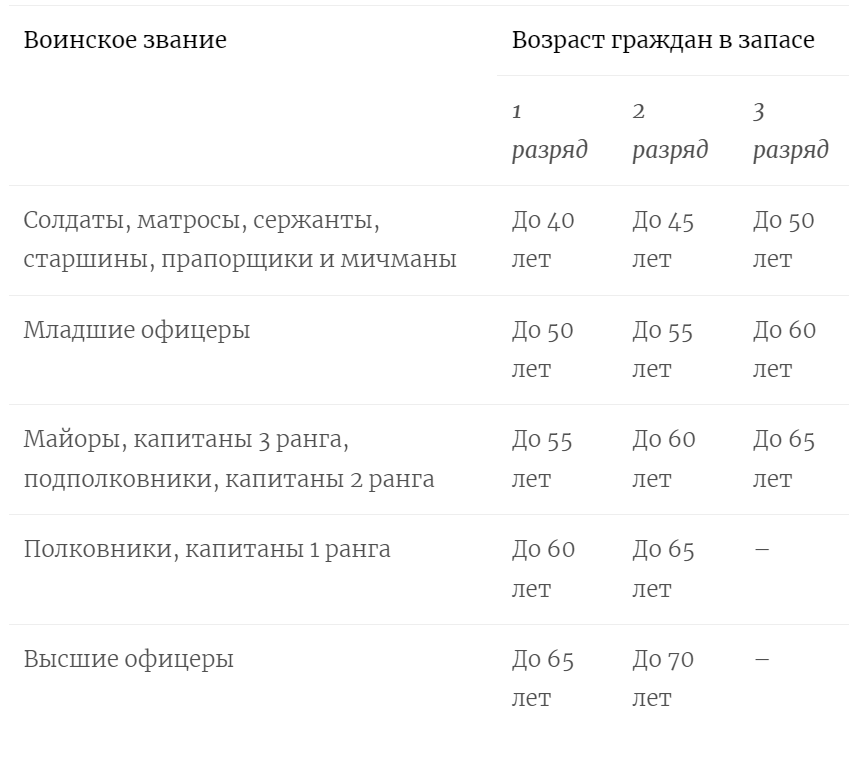 | Воинское звание | Возраст граждан в запасе | | |
|---|---|---|---|
| | 1 разряд | 2 разряд | 3 разряд |
| Солдаты, матросы, сержанты, старшины, прапорщики и мичманы | До 40 лет | До 45 лет | До 50 лет |
| Младшие офицеры | До 50 лет | До 55 лет | До 60 лет |
| Майоры, капитаны 3 ранга, подполковники, капитаны 2 ранга | До 55 лет | До 60 лет | До 65 лет |
| Полковники, капитаны 1 ранга | До 60 лет | До 65 лет | – |
| Высшие офицеры | До 65 лет | До 70 лет | – |